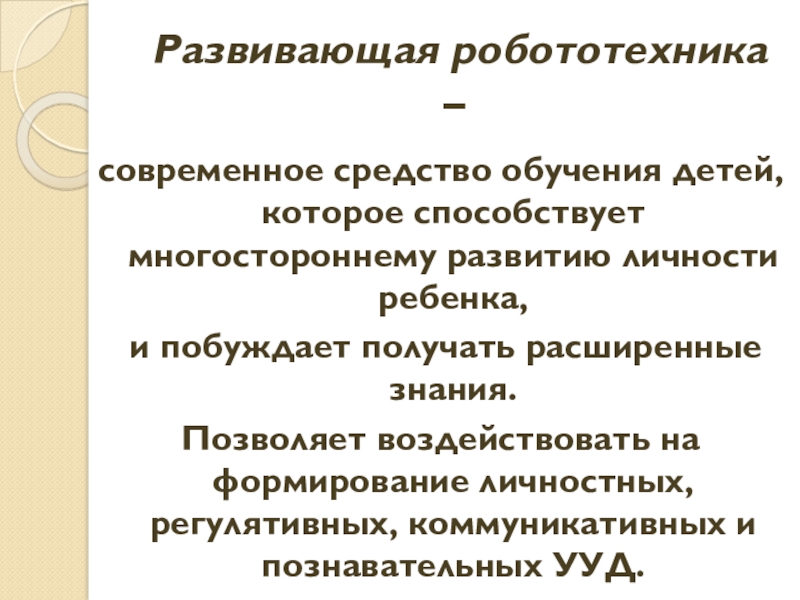 Развивающая робототехника –

современное средство обучения детей, которое способствует многостороннему развитию личности ребенка,

и побуждает получать расширенные знания.

Позволяет воздействовать на формирование личностных, регулятивных, коммуникативных и познавательных УУД.